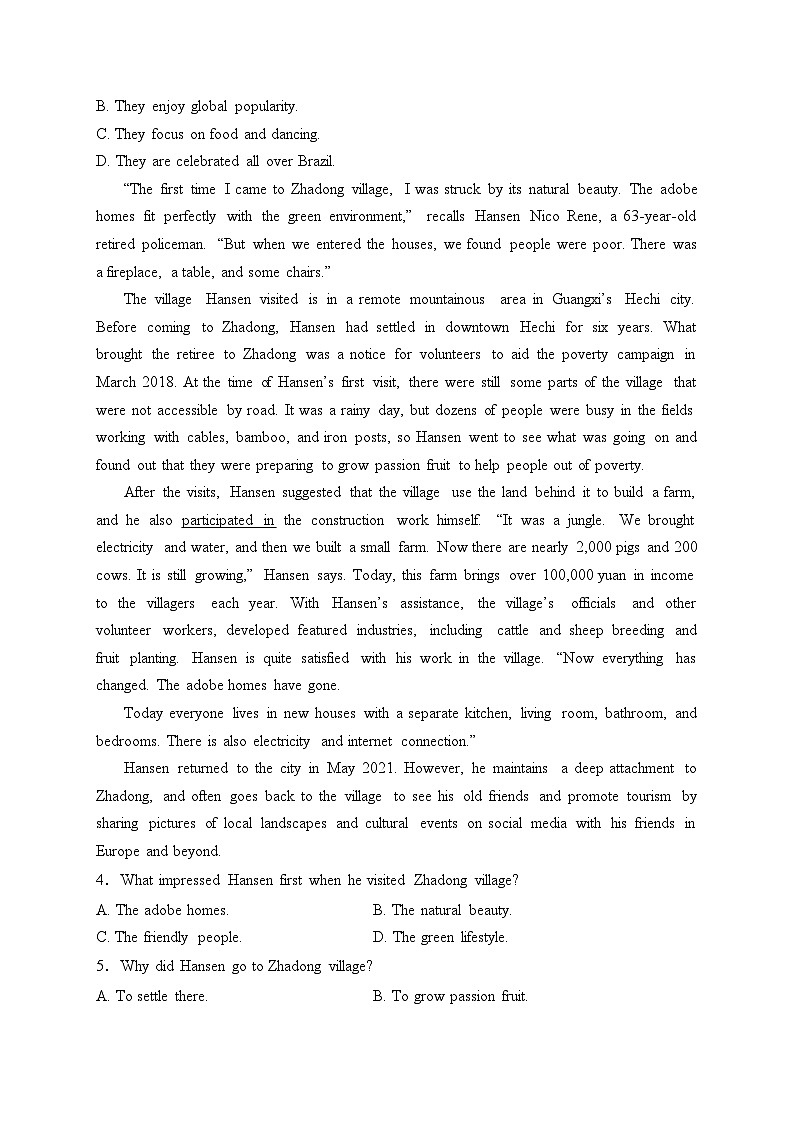 B. They enjoy global popularity.
C. They focus on food and dancing.
D. They are celebrated all over Brazil.

“The first time I came to Zhadong village, I was struck by its natural beauty. The adobe homes fit perfectly with the green environment,” recalls Hansen Nico Rene, a 63-year-old retired policeman. “But when we entered the houses, we found people were poor. There was a fireplace, a table, and some chairs.”

The village Hansen visited is in a remote mountainous area in Guangxi’s Hechi city. Before coming to Zhadong, Hansen had settled in downtown Hechi for six years. What brought the retiree to Zhadong was a notice for volunteers to aid the poverty campaign in March 2018. At the time of Hansen’s first visit, there were still some parts of the village that were not accessible by road. It was a rainy day, but dozens of people were busy in the fields working with cables, bamboo, and iron posts, so Hansen went to see what was going on and found out that they were preparing to grow passion fruit to help people out of poverty.

After the visits, Hansen suggested that the village use the land behind it to build a farm, and he also participated in the construction work himself. “It was a jungle. We brought electricity and water, and then we built a small farm. Now there are nearly 2,000 pigs and 200 cows. It is still growing,” Hansen says. Today, this farm brings over 100,000 yuan in income to the villagers each year. With Hansen’s assistance, the village’s officials and other volunteer workers, developed featured industries, including cattle and sheep breeding and fruit planting. Hansen is quite satisfied with his work in the village. “Now everything has changed. The adobe homes have gone.

Today everyone lives in new houses with a separate kitchen, living room, bathroom, and bedrooms. There is also electricity and internet connection.”

Hansen returned to the city in May 2021. However, he maintains a deep attachment to Zhadong, and often goes back to the village to see his old friends and promote tourism by sharing pictures of local landscapes and cultural events on social media with his friends in Europe and beyond.

4. What impressed Hansen first when he visited Zhadong village?
A. The adobe homes.
B. The natural beauty.
C. The friendly people.
D. The green lifestyle.

5. Why did Hansen go to Zhadong village?
A. To settle there.
B. To grow passion fruit.